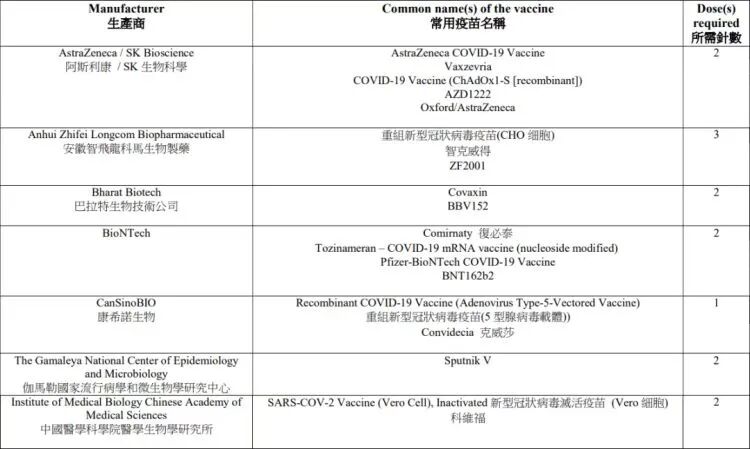 | Manufacturer 生產商 | Common name(s) of the vaccine 常用疫苗名稱 | Dose(s) required 所需針數 |
|---|---|---|
| AstraZeneca / SK Bioscience 阿斯利康 / SK 生物科學 | AstraZeneca COVID-19 Vaccine Vaxzevria COVID-19 Vaccine (ChAdOx1-S [recombinant]) AZD1222 Oxford/AstraZeneca | 2 |
| Anhui Zhifei Longcom Biopharmaceutical 安徽智飛龍科馬生物製藥 | 重組新型冠狀病毒疫苗(CHO 細胞) 智克威得 ZF2001 | 3 |
| Bharat Biotech 巴拉特生物技術公司 | Covaxin BBV152 | 2 |
| BioNTech | Comirnaty 復必泰 Tozinameran – COVID-19 mRNA vaccine (nucleoside modified) Pfizer-BioNTech COVID-19 Vaccine BNT162b2 | 2 |
| CanSinoBIO 康希諾生物 | Recombinant COVID-19 Vaccine (Adenovirus Type-5-Vectored Vaccine) 重組新型冠狀病毒疫苗(5 型腺病毒載體)) Convidecia 克威莎 | 1 |
| The Gamaleya National Center of Epidemiology and Microbiology 伽馬勒國家流行病學和微生物學研究中心 | Sputnik V | 2 |
| Institute of Medical Biology Chinese Academy of Medical Sciences 中國醫學科學院醫學生物學研究所 | SARS-COV-2 Vaccine (Vero Cell), Inactivated 新型冠狀病毒滅活疫苗 (Vero 細胞) 科維福 | 2 |